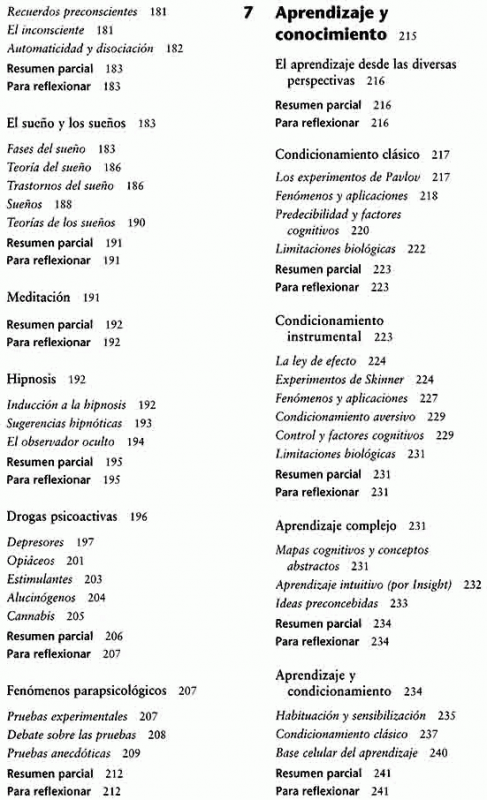 Recuerdos preconscientes 181
El inconsciente 181
Automaticidad y disociación 182
Resumen parcial 183
Para reflexionar 183

El sueño y los sueños 183

Fases del sueño 183
Teoría del sueño 186
Trastornos del sueño 186
Sueños 188
Teorías de los sueños 190
Resumen parcial 191
Para reflexionar 191

Meditación 191

Resumen parcial 192
Para reflexionar 192

Hipnosis 192

Inducción a la hipnosis 192
Sugerencias hipnóticas 193
El observador oculto 194
Resumen parcial 195
Para reflexionar 195

Drogas psicoactivas 196

Depresores 197
Opiáceos 201
Estimulantes 203
Alucinógenos 204
Cannabis 205
Resumen parcial 206
Para reflexionar 207

Fenómenos parapsicológicos 207

Pruebas experimentales 207
Debate sobre las pruebas 208
Pruebas anecdóticas 209
Resumen parcial 212
Para reflexionar 212

7 Aprendizaje y conocimiento 215

El aprendizaje desde las diversas perspectivas 216

Resumen parcial 216
Para reflexionar 216

Condicionamiento clásico 217

Los experimentos de Pavlov 217
Fenómenos y aplicaciones 218
Predecibilidad y factores cognitivos 220
Limitaciones biológicas 222
Resumen parcial 223
Para reflexionar 223

Condicionamiento instrumental 223

La ley de efecto 224
Experimentos de Skinner 224
Fenómenos y aplicaciones 227
Condicionamiento aversivo 229
Control y factores cognitivos 229
Limitaciones biológicas 231
Resumen parcial 231
Para reflexionar 231

Aprendizaje complejo 231

Mapas cognitivos y conceptos abstractos 231
Aprendizaje intuitivo (por Insight) 232
Ideas preconcebidas 233
Resumen parcial 234
Para reflexionar 234

Aprendizaje y condicionamiento 234

Habituación y sensibilización 235
Condicionamiento clásico 237
Base celular del aprendizaje 240
Resumen parcial 241
Para reflexionar 241